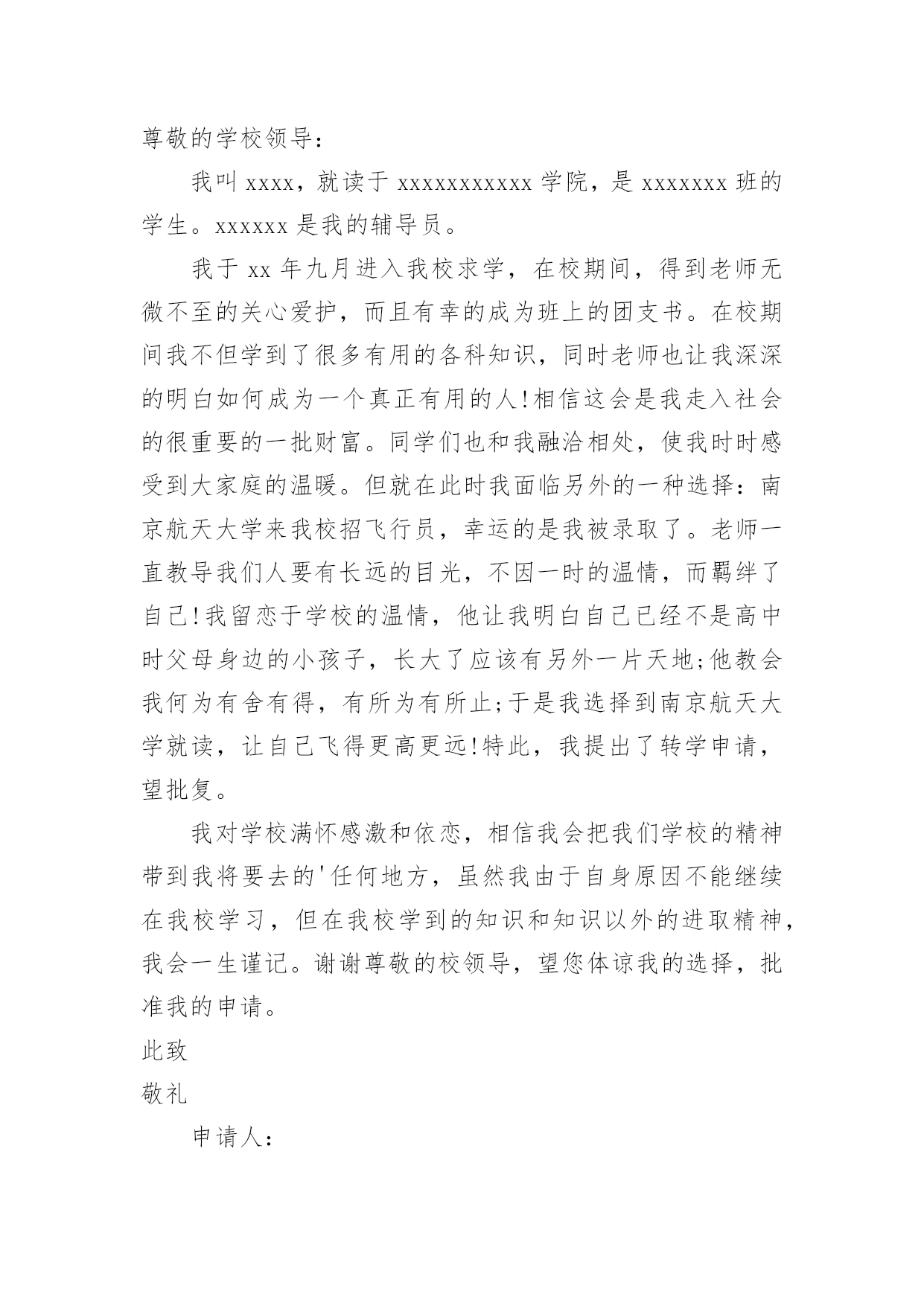 尊敬的学校领导：

我叫 xxxx，就读于 xxxxxxxxxxx 学院，是 xxxxxxx 班的学生。xxxxxx 是我的辅导员。

我于 xx 年九月进入我校求学，在校期间，得到老师无微不至的关心爱护，而且有幸的成为班上的团支书。在校期间我不但学到了很多有用的各科知识，同时老师也让我深深的明白如何成为一个真正有用的人!相信这会是我走入社会的很重要的一批财富。同学们也和我融洽相处，使我时时感受到大家庭的温暖。但就在此时我面临另外的一种选择：南京航天大学来我校招飞行员，幸运的是我被录取了。老师一直教导我们人要有长远的目光，不因一时的温情，而羁绊了自己!我留恋于学校的温情，他让我明白自己已经不是高中时父母身边的小孩子，长大了应该有另外一片天地;他教会我何为有舍有得，有所为有所止;于是我选择到南京航天大学就读，让自己飞得更高更远!特此，我提出了转学申请，望批复。

我对学校满怀感激和依恋，相信我会把我们学校的精神带到我将要去的'任何地方，虽然我由于自身原因不能继续在我校学习，但在我校学到的知识和知识以外的进取精神，我会一生谨记。谢谢尊敬的校领导，望您体谅我的选择，批准我的申请。

此致

敬礼

申请人：